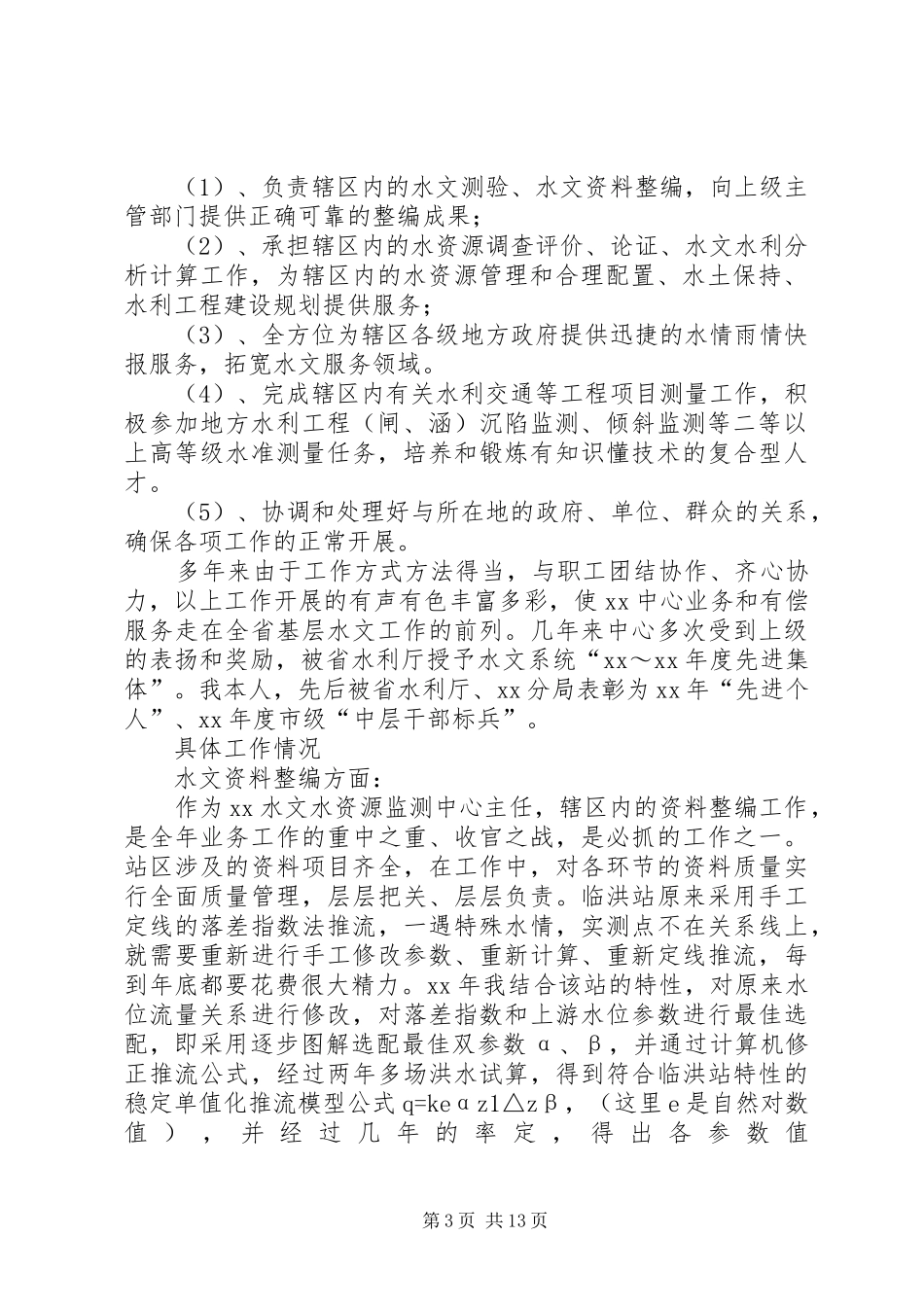 （1）、负责辖区内的水文测验、水文资料整编，向上级主管部门提供正确可靠的整编成果；

（2）、承担辖区内的水资源调查评价、论证、水文水利分析计算工作，为辖区内的水资源管理和合理配置、水土保持、水利工程建设规划提供服务；

（3）、全方位为辖区各级地方政府提供迅捷的水情雨情快报服务，拓宽水文服务领域。

（4）、完成辖区内有关水利交通等工程项目测量工作，积极参加地方水利工程（闸、涵）沉陷监测、倾斜监测等二等以上高等级水准测量任务，培养和锻炼有知识懂技术的复合型人才。

（5）、协调和处理好与所在地的政府、单位、群众的关系，确保各项工作的正常开展。

多年来由于工作方式方法得当，与职工团结协作、齐心协力，以上工作开展的有声有色丰富多彩，使xx中心业务和有偿服务走在全省基层水文工作的前列。几年来中心多次受到上级的表扬和奖励，被省水利厅授予水文系统“xx～xx年度先进集体”。我本人，先后被省水利厅、xx分局表彰为xx年“先进个人”、xx年度市级“中层干部标兵”。

具体工作情况

水文资料整编方面：

作为xx水文水资源监测中心主任，辖区内的资料整编工作，是全年业务工作的重中之重、收官之战，是必抓的工作之一。站区涉及的资料项目齐全，在工作中，对各环节的资料质量实行全面质量管理，层层把关、层层负责。临洪站原来采用手工定线的落差指数法推流，一遇特殊水情，实测点不在关系线上，就需要重新进行手工修改参数、重新计算、重新定线推流，每到年底都要花费很大精力。xx年我结合该站的特性，对原来水位流量关系进行修改，对落差指数和上游水位参数进行最佳选配，即采用逐步图解选配最佳双参数α、β，并通过计算机修正推流公式，经过两年多场洪水试算，得到符合临洪站特性的稳定单值化推流模型公式q=keαz1△zβ，（这里e是自然对数值），并经过几年的率定，得出各参数值

第3页 共13页